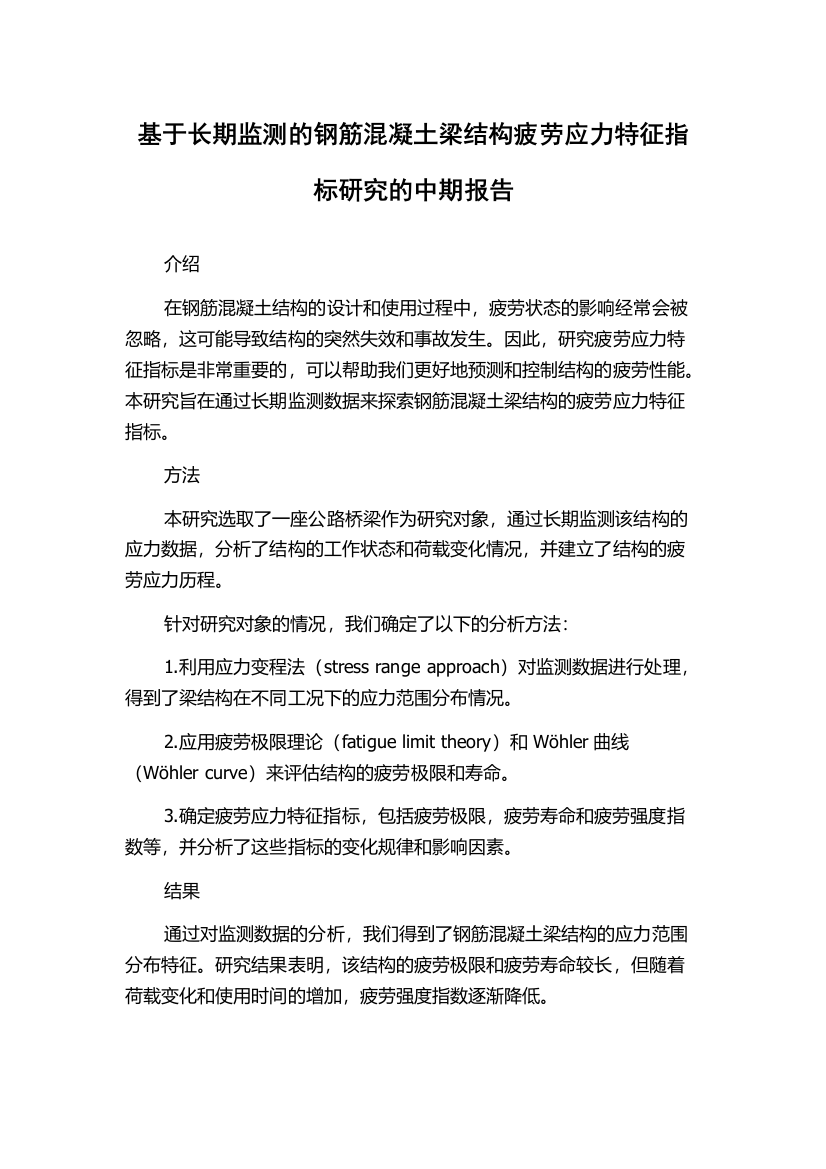 基于长期监测的钢筋混凝土梁结构疲劳应力特征指标研究的中期报告

介绍

在钢筋混凝土结构的设计和使用过程中，疲劳状态的影响经常会被忽略，这可能导致结构的突然失效和事故发生。因此，研究疲劳应力特征指标是非常重要的，可以帮助我们更好地预测和控制结构的疲劳性能。本研究旨在通过长期监测数据来探索钢筋混凝土梁结构的疲劳应力特征指标。

方法

本研究选取了一座公路桥梁作为研究对象，通过长期监测该结构的应力数据，分析了结构的工作状态和荷载变化情况，并建立了结构的疲劳应力历程。

针对研究对象的情况，我们确定了以下的分析方法：

1.利用应力变程法（stress range approach）对监测数据进行处理，得到了梁结构在不同工况下的应力范围分布情况。

2.应用疲劳极限理论（fatigue limit theory）和 Wöhler 曲线（Wöhler curve）来评估结构的疲劳极限和寿命。

3.确定疲劳应力特征指标，包括疲劳极限，疲劳寿命和疲劳强度指数等，并分析了这些指标的变化规律和影响因素。

结果

通过对监测数据的分析，我们得到了钢筋混凝土梁结构的应力范围分布特征。研究结果表明，该结构的疲劳极限和疲劳寿命较长，但随着荷载变化和使用时间的增加，疲劳强度指数逐渐降低。